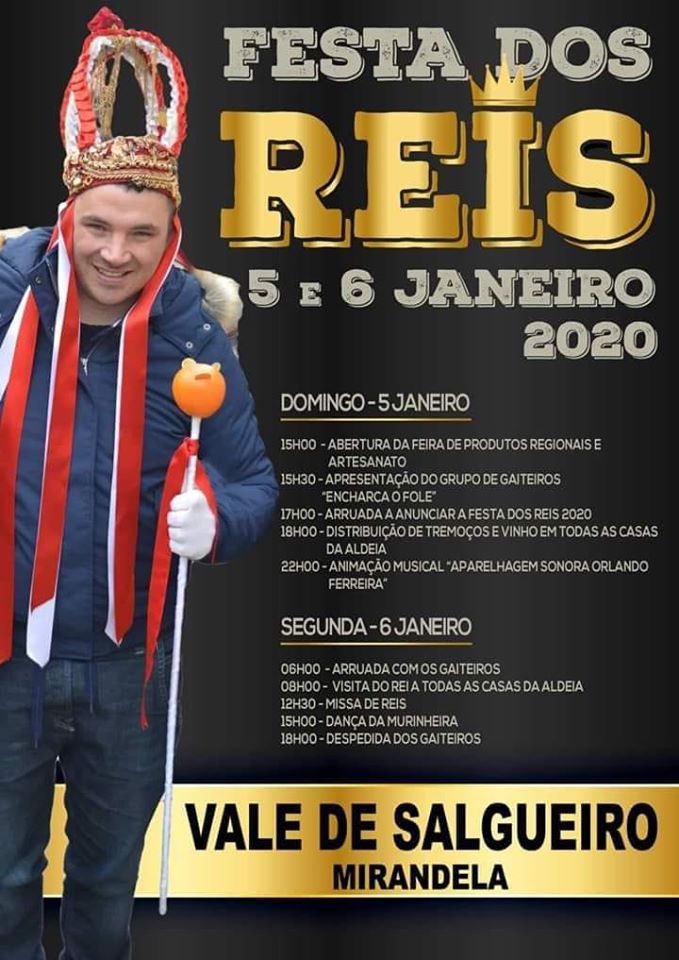 FESTA DOS
REIS
5 E 6 JANEIRO
2020

DOMINGO - 5 JANEIRO

15H00 - ABERTURA DA FEIRA DE PRODUTOS REGIONAIS E ARTESANATO
15H30 - APRESENTAÇÃO DO GRUPO DE GAITEIROS "ENCHARCA O FOLE"
17H00 - ARRUADA A ANUNCIAR A FESTA DOS REIS 2020
18H00 - DISTRIBUIÇÃO DE TREMOÇOS E VINHO EM TODAS AS CASAS DA ALDEIA
22H00 - ANIMAÇÃO MUSICAL "APARELHAGEM SONORA ORLANDO FERREIRA"

SEGUNDA - 6 JANEIRO

06H00 - ARRUADA COM OS GAITEIROS
08H00 - VISITA DO REI A TODAS AS CASAS DA ALDEIA
12H30 - MISSA DE REIS
15H00 - DANÇA DA MURINHEIRA
18H00 - DESPEDIDA DOS GAITEIROS

VALE DE SALGUEIRO
MIRANDELA